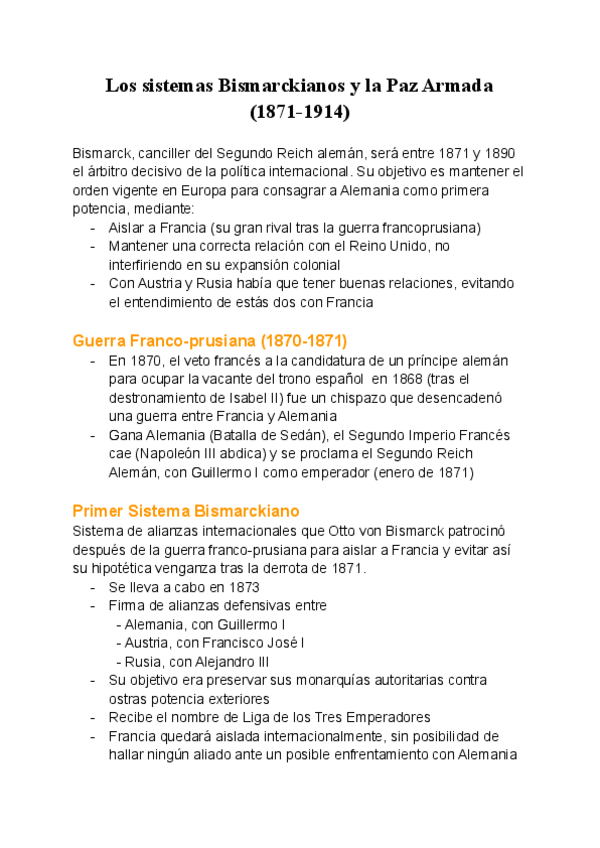 Los sistemas Bismarckianos y la Paz Armada (1871-1914)

Bismarck, canciller del Segundo Reich alemán, será entre 1871 y 1890 el árbitro decisivo de la política internacional. Su objetivo es mantener el orden vigente en Europa para consagrar a Alemania como primera potencia, mediante:
- Aislar a Francia (su gran rival tras la guerra francoprusiana)
- Mantener una correcta relación con el Reino Unido, no interfiriendo en su expansión colonial
- Con Austria y Rusia había que tener buenas relaciones, evitando el entendimiento de estás dos con Francia

Guerra Franco-prusiana (1870-1871)
- En 1870, el veto francés a la candidatura de un príncipe alemán para ocupar la vacante del trono español en 1868 (tras el destronamiento de Isabel II) fue un chispazo que desencadenó una guerra entre Francia y Alemania
- Gana Alemania (Batalla de Sedán), el Segundo Imperio Francés cae (Napoleón III abdica) y se proclama el Segundo Reich Alemán, con Guillermo I como emperador (enero de 1871)

Primer Sistema Bismarckiano
Sistema de alianzas internacionales que Otto von Bismarck patrocinó después de la guerra franco-prusiana para aislar a Francia y evitar así su hipotética venganza tras la derrota de 1871.
- Se lleva a cabo en 1873
- Firma de alianzas defensivas entre
 - Alemania, con Guillermo I
 - Austria, con Francisco José I
 - Rusia, con Alejandro III
- Su objetivo era preservar sus monarquías autoritarias contra ostras potencia exteriores
- Recibe el nombre de Liga de los Tres Emperadores
- Francia quedará aislada internacionalmente, sin posibilidad de hallar ningún aliado ante un posible enfrentamiento con Alemania